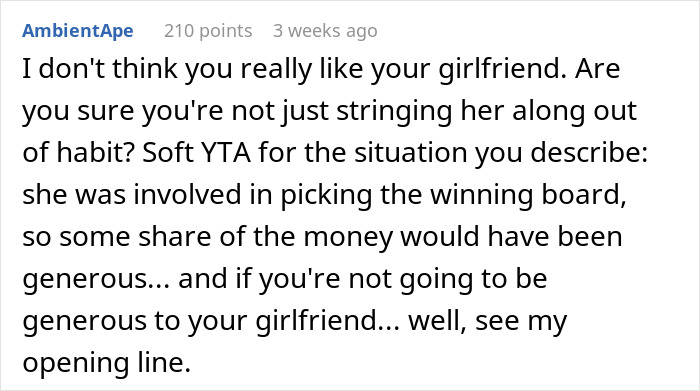 AmbientApe 210 points 3 weeks ago

I don't think you really like your girlfriend. Are you sure you're not just stringing her along out of habit? Soft YTA for the situation you describe: she was involved in picking the winning board, so some share of the money would have been generous... and if you're not going to be generous to your girlfriend... well, see my opening line.